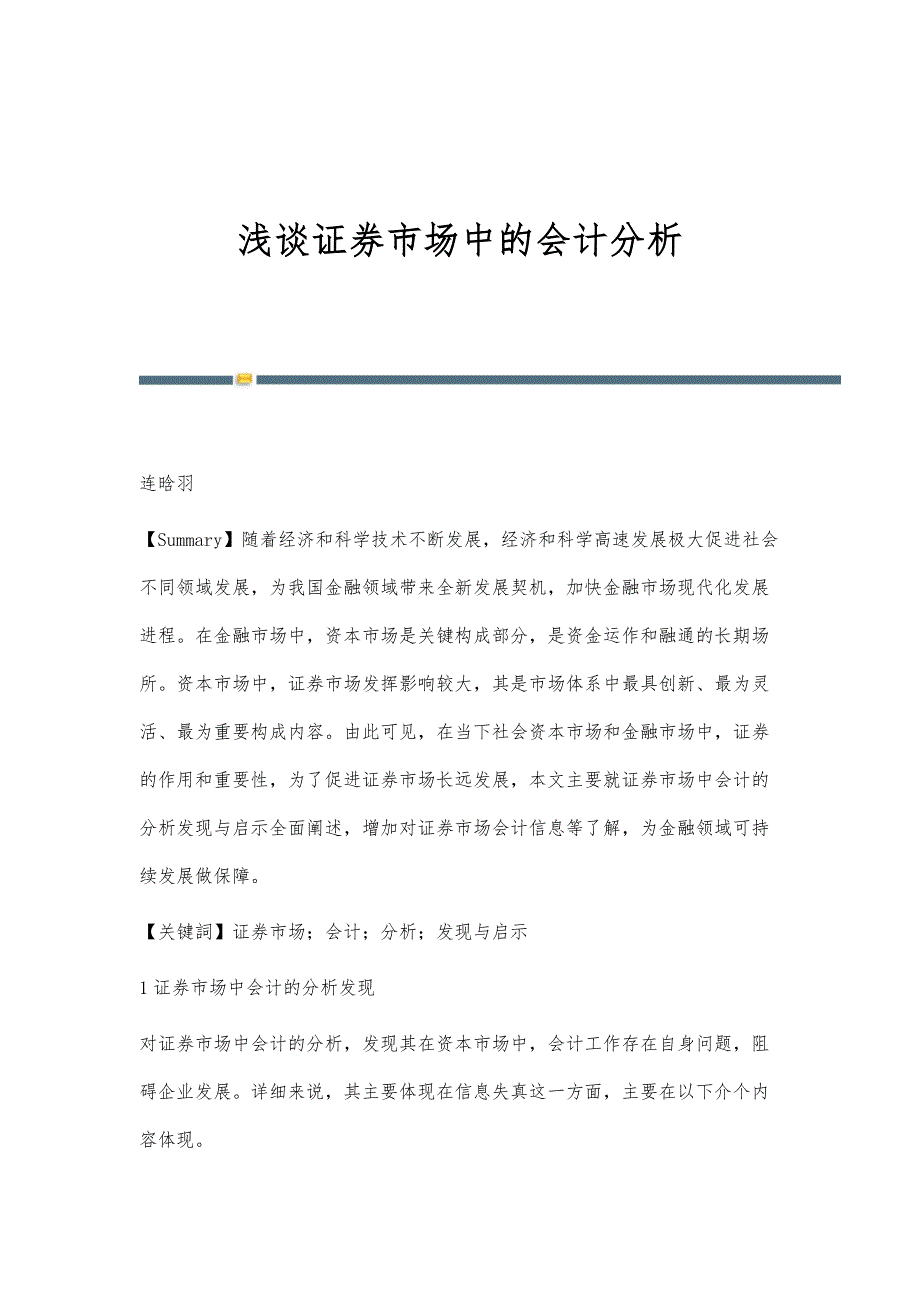 浅谈证券市场中的会计分析

连晗羽

【Summary】随着经济和科学技术不断发展，经济和科学高速发展极大促进社会不同领域发展，为我国金融领域带来全新发展契机，加快金融市场现代化发展进程。在金融市场中，资本市场是关键构成部分，是资金运作和融通的长期场所。资本市场中，证券市场发挥影响较大，其是市场体系中最具创新、最为灵活、最为重要构成内容。由此可见，在当下社会资本市场和金融市场中，证券的作用和重要性，为了促进证券市场长远发展，本文主要就证券市场中会计的分析发现与启示全面阐述，增加对证券市场会计信息等了解，为金融领域可持续发展做保障。

【关键詞】证券市场；会计；分析；发现与启示

1 证券市场中会计的分析发现

对证券市场中会计的分析，发现其在资本市场中，会计工作存在自身问题，阻碍企业发展。详细来说，其主要体现在信息失真这一方面，主要在以下介个内容体现。